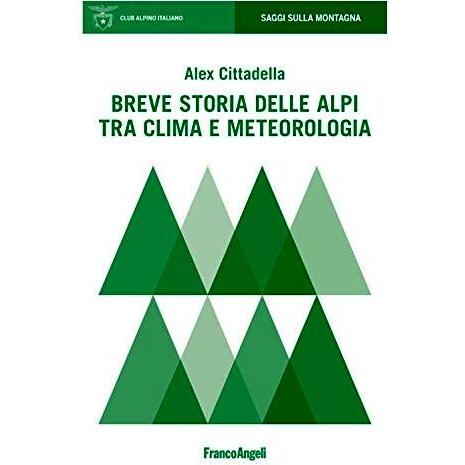 CLUB ALPINO ITALIANO

SAGGI SULLA MONTAGNA

Alex Cittadella

BREVE STORIA DELLE ALPI
TRA CLIMA E METEOROLOGIA

FrancoAngeli